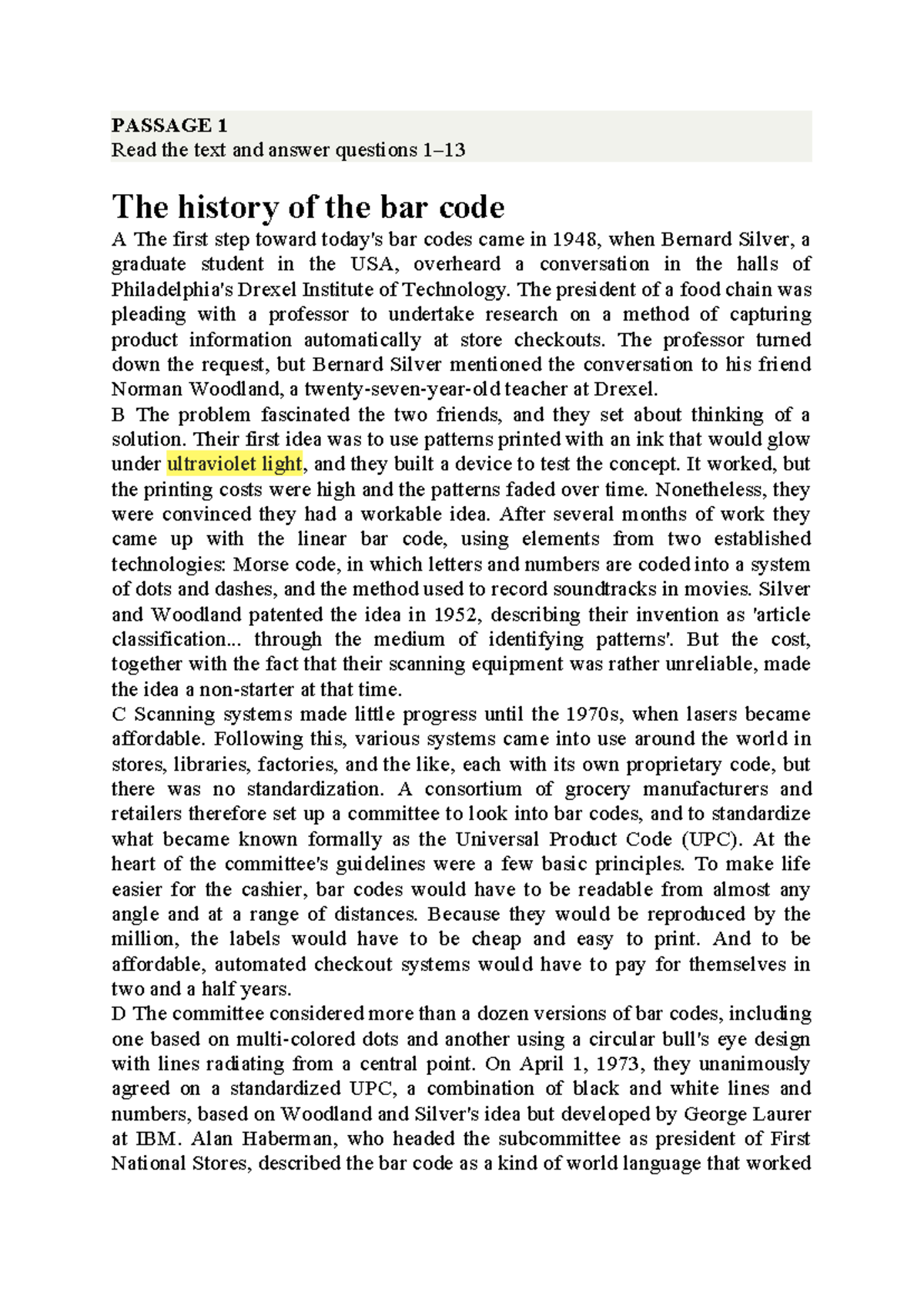 PASSAGE 1
Read the text and answer questions 1–13

The history of the bar code

A The first step toward today's bar codes came in 1948, when Bernard Silver, a graduate student in the USA, overheard a conversation in the halls of Philadelphia's Drexel Institute of Technology. The president of a food chain was pleading with a professor to undertake research on a method of capturing product information automatically at store checkouts. The professor turned down the request, but Bernard Silver mentioned the conversation to his friend Norman Woodland, a twenty-seven-year-old teacher at Drexel.

B The problem fascinated the two friends, and they set about thinking of a solution. Their first idea was to use patterns printed with an ink that would glow under ultraviolet light, and they built a device to test the concept. It worked, but the printing costs were high and the patterns faded over time. Nonetheless, they were convinced they had a workable idea. After several months of work they came up with the linear bar code, using elements from two established technologies: Morse code, in which letters and numbers are coded into a system of dots and dashes, and the method used to record soundtracks in movies. Silver and Woodland patented the idea in 1952, describing their invention as 'article classification... through the medium of identifying patterns'. But the cost, together with the fact that their scanning equipment was rather unreliable, made the idea a non-starter at that time.

C Scanning systems made little progress until the 1970s, when lasers became affordable. Following this, various systems came into use around the world in stores, libraries, factories, and the like, each with its own proprietary code, but there was no standardization. A consortium of grocery manufacturers and retailers therefore set up a committee to look into bar codes, and to standardize what became known formally as the Universal Product Code (UPC). At the heart of the committee's guidelines were a few basic principles. To make life easier for the cashier, bar codes would have to be readable from almost any angle and at a range of distances. Because they would be reproduced by the million, the labels would have to be cheap and easy to print. And to be affordable, automated checkout systems would have to pay for themselves in two and a half years.

D The committee considered more than a dozen versions of bar codes, including one based on multi-colored dots and another using a circular bull's eye design with lines radiating from a central point. On April 1, 1973, they unanimously agreed on a standardized UPC, a combination of black and white lines and numbers, based on Woodland and Silver's idea but developed by George Laurer at IBM. Alan Haberman, who headed the subcommittee as president of First National Stores, described the bar code as a kind of world language that worked